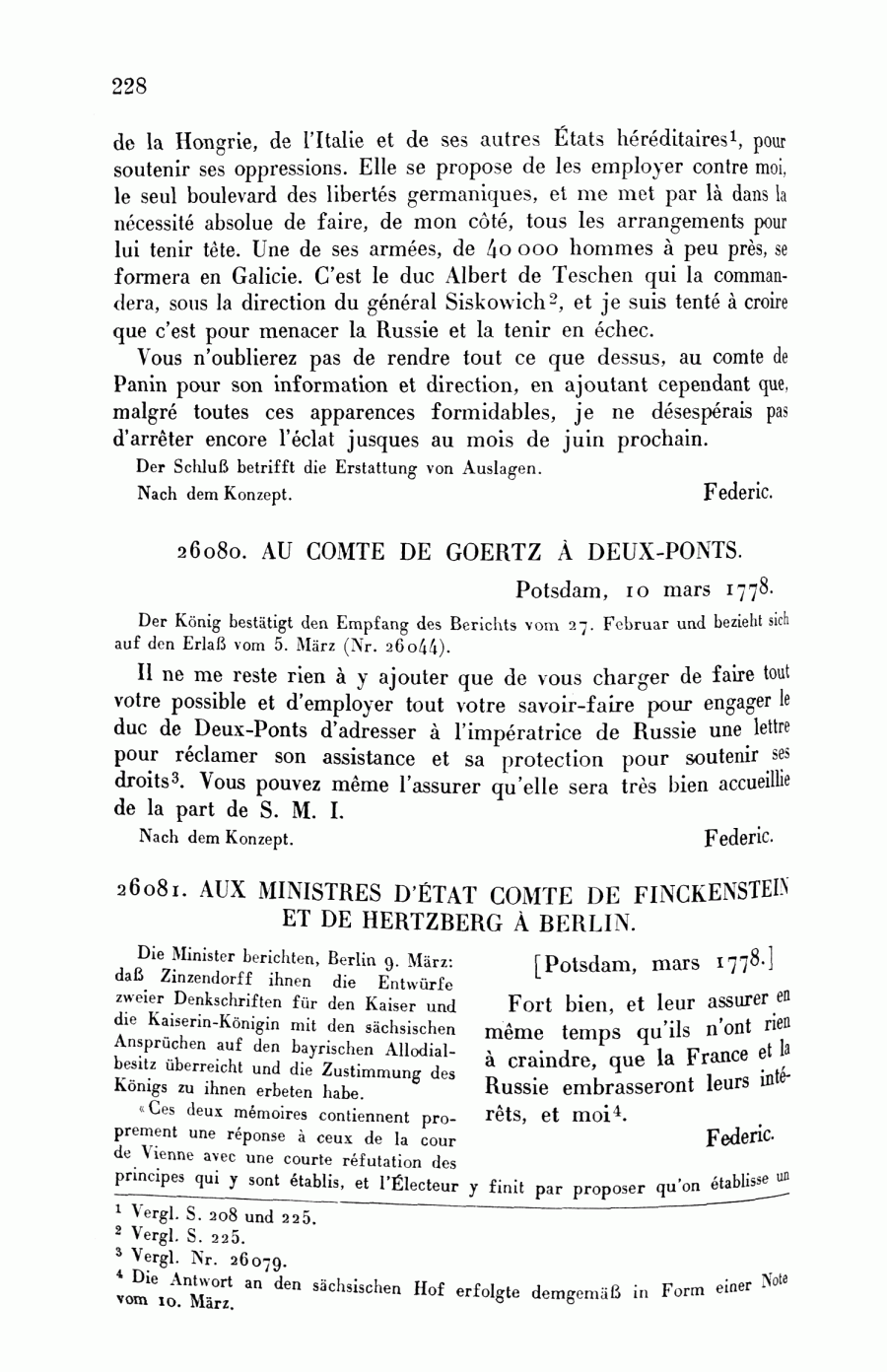 228

de la Hongrie, de l'Italie et de ses autres États héréditaires$^1$, pour soutenir ses oppressions. Elle se propose de les employer contre moi, le seul boulevard des libertés germaniques, et me met par là dans la nécessité absolue de faire, de mon côté, tous les arrangements pour lui tenir tête. Une de ses armées, de 40 000 hommes à peu près, se formera en Galicie. C'est le duc Albert de Teschen qui la commandera, sous la direction du général Siskowich$^2$, et je suis tenté à croire que c'est pour menacer la Russie et la tenir en échec.

Vous n'oublierez pas de rendre tout ce que dessus, au comte de Panin pour son information et direction, en ajoutant cependant que, malgré toutes ces apparences formidables, je ne désespérais pas d'arrêter encore l'éclat jusques au mois de juin prochain.

Der Schluß betrifft die Erstattung von Auslagen.

Nach dem Konzept. Federic.

26080. AU COMTE DE GOERTZ À DEUX-PONTS.

Potsdam, 10 mars 1778.

Der König bestätigt den Empfang des Berichts vom 27. Februar und bezieht sich auf den Erlaß vom 5. März (Nr. 26044).

Il ne me reste rien à y ajouter que de vous charger de faire tout votre possible et d'employer tout votre savoir-faire pour engager le duc de Deux-Ponts d'adresser à l'impératrice de Russie une lettre pour réclamer son assistance et sa protection pour soutenir ses droits$^3$. Vous pouvez même l'assurer qu'elle sera très bien accueillie de la part de S. M. I.

Nach dem Konzept. Federic.

26081. AUX MINISTRES D'ÉTAT COMTE DE FINCKENSTEIN ET DE HERTZBERG À BERLIN.

Die Minister berichten, Berlin 9. März: daß Zinzendorff ihnen die Entwürfe zweier Denkschriften für den Kaiser und die Kaiserin-Königin mit den sächsischen Ansprüchen auf den bayrischen Allodialbesitz überreicht und die Zustimmung des Königs zu ihnen erbeten habe.

«Ces deux mémoires contiennent proprement une réponse à ceux de la cour de Vienne avec une courte réfutation des principes qui y sont établis, et l'Électeur y finit par proposer qu'on établisse un

[Potsdam, mars 1778.]

Fort bien, et leur assurer en même temps qu'ils n'ont rien à craindre, que la France et la Russie embrasseront leurs intérêts, et moi$^4$.

Federic.

$^1$ Vergl. S. 208 und 225.
$^2$ Vergl. S. 225.
$^3$ Vergl. Nr. 26079.
$^4$ Die Antwort an den sächsischen Hof erfolgte demgemäß in Form einer Note vom 10. März.